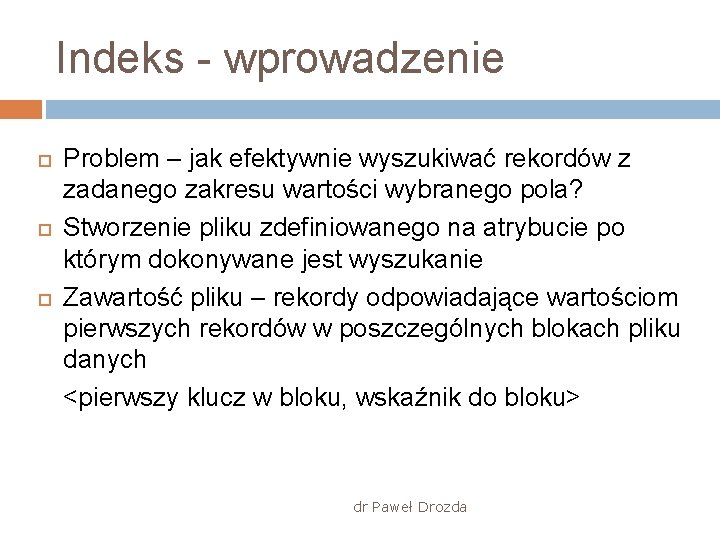 Indeks - wprowadzenie

Problem – jak efektywnie wyszukiwać rekordów z zadanego zakresu wartości wybranego pola?

Stworzenie pliku zdefiniowanego na atrybucie po którym dokonywane jest wyszukanie

Zawartość pliku – rekordy odpowiadające wartościom pierwszych rekordów w poszczególnych blokach pliku danych

<pierwszy klucz w bloku, wskaźnik do bloku>

dr Paweł Drozda